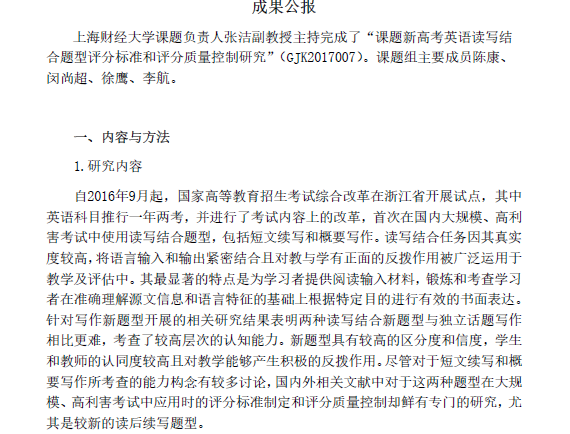 成果公报

上海财经大学课题负责人张洁副教授主持完成了“课题新高考英语读写结合题型评分标准和评分质量控制研究”（GJK2017007）。课题组主要成员陈康、闵尚超、徐鹰、李航。

一、内容与方法

1.研究内容

自2016年9月起，国家高等教育招生考试综合改革在浙江省开展试点，其中英语科目推行一年两考，并进行了考试内容上的改革，首次在国内大规模、高利害考试中使用读写结合题型，包括短文续写和概要写作。读写结合任务因其真实度较高，将语言输入和输出紧密结合且对教与学有正面的反拨作用被广泛运用于教学及评估中。其最显著的特点是为学习者提供阅读输入材料，锻炼和考查学习者在准确理解源文信息和语言特征的基础上根据特定目的进行有效的书面表达。针对写作新题型开展的相关研究结果表明两种读写结合新题型与独立话题写作相比更难，考查了较高层次的认知能力。新题型具有较高的区分度和信度，学生和教师的认同度较高且对教学能够产生积极的反拨作用。尽管对于短文续写和概要写作所考查的能力构念有较多讨论，国内外相关文献中对于这两种题型在大规模、高利害考试中应用时的评分标准制定和评分质量控制却鲜有专门的研究，尤其是较新的读后续写题型。